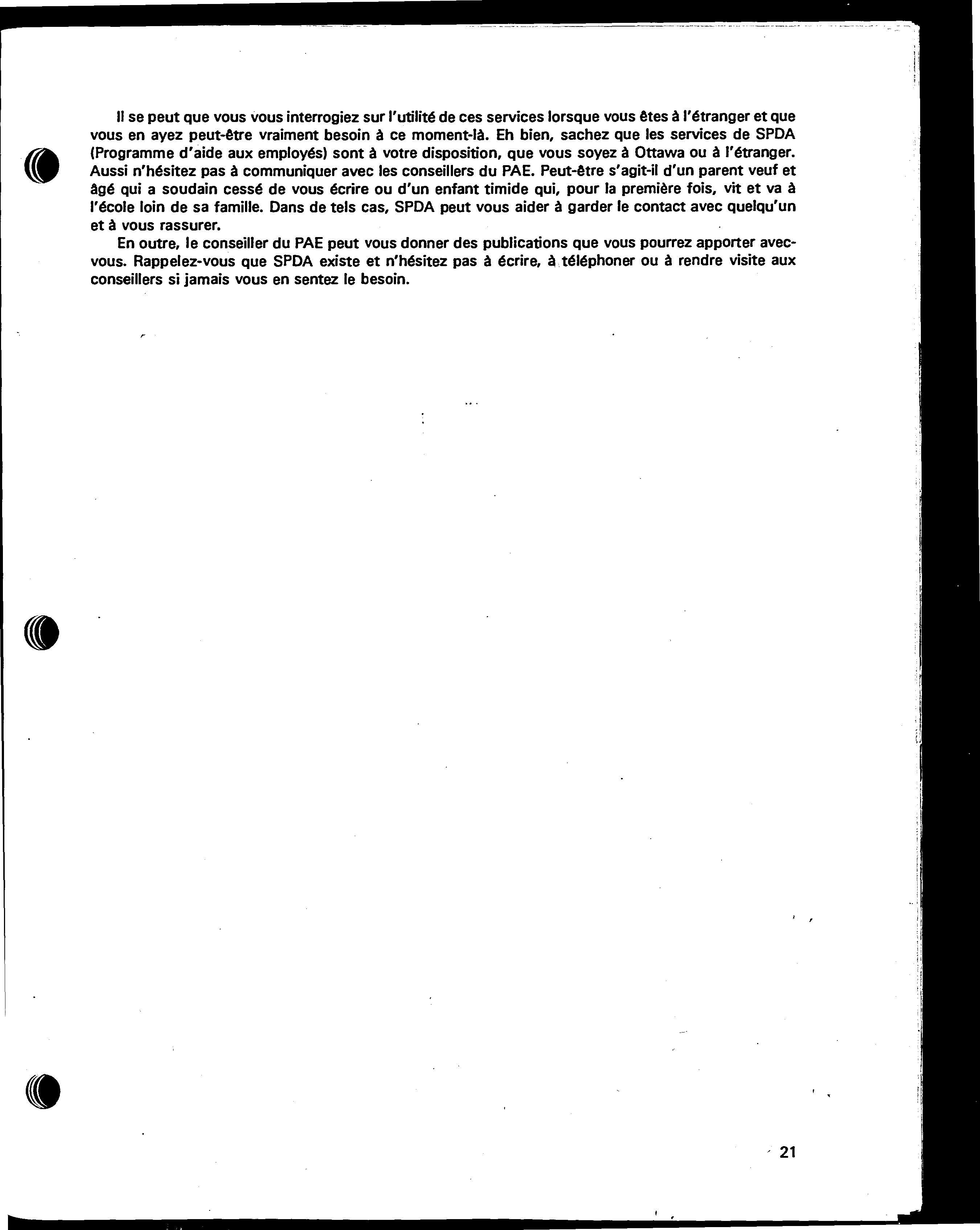 Il se peut que vous vous interrogiez sur l'utilité de ces services lorsque vous êtes à l'étranger et que vous en ayez peut-être vraiment besoin à ce moment-là. Eh bien, sachez que les services de SPDA (Programme d'aide aux employés) sont à votre disposition, que vous soyez à Ottawa ou à l'étranger. Aussi n'hésitez pas à communiquer avec les conseillers du PAE. Peut-être s'agit-il d'un parent veuf et âgé qui a soudain cessé de vous écrire ou d'un enfant timide qui, pour la première fois, vit et va à l'école loin de sa famille. Dans de tels cas, SPDA peut vous aider à garder le contact avec quelqu'un et à vous rassurer.

En outre, le conseiller du PAE peut vous donner des publications que vous pourrez apporter avec-vous. Rappelez-vous que SPDA existe et n'hésitez pas à écrire, à téléphoner ou à rendre visite aux conseillers si jamais vous en sentez le besoin.

21